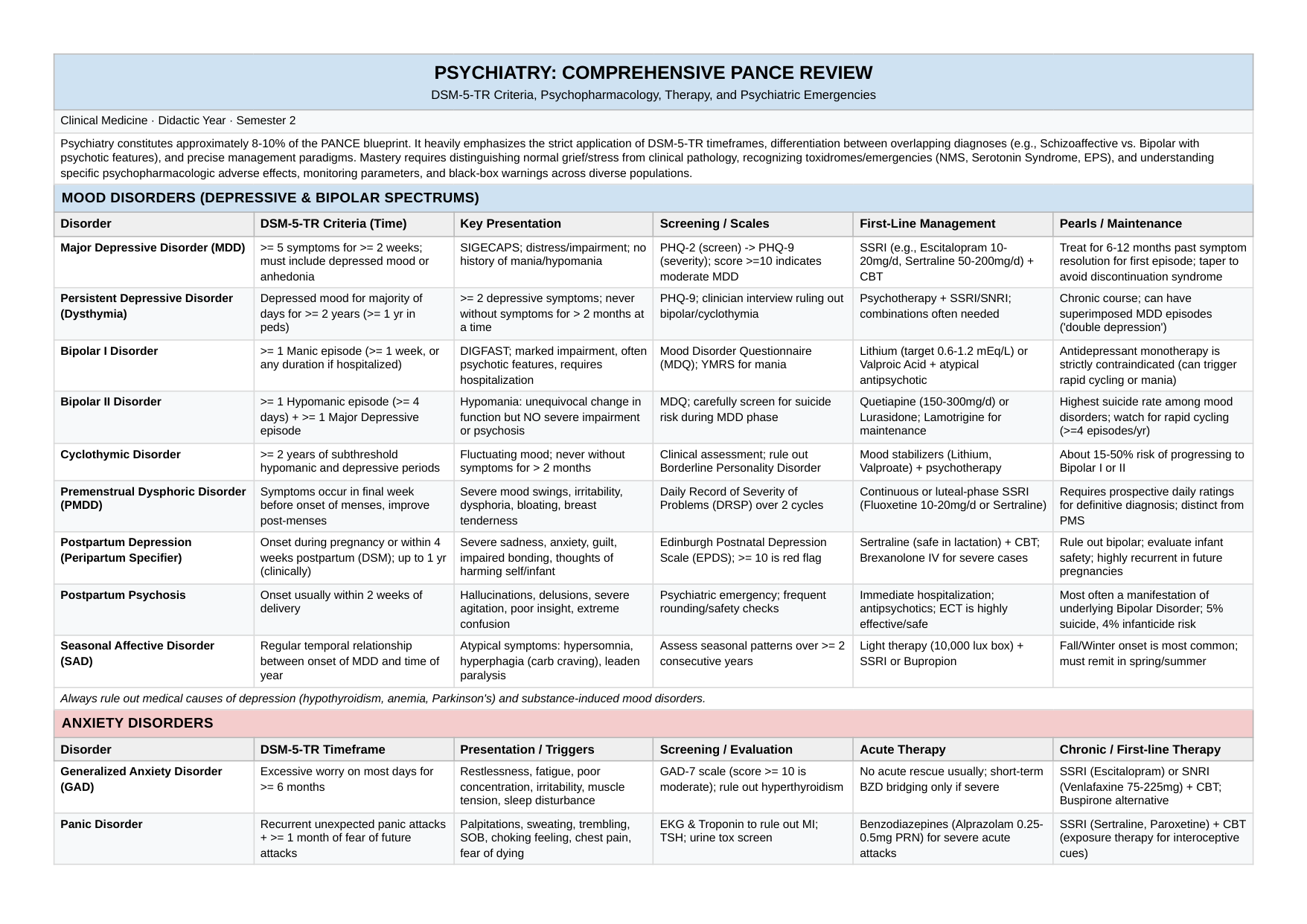 PSYCHIATRY: COMPREHENSIVE PANCE REVIEW

DSM-5-TR Criteria, Psychopharmacology, Therapy, and Psychiatric Emergencies

Clinical Medicine · Didactic Year · Semester 2

Psychiatry constitutes approximately 8-10% of the PANCE blueprint. It heavily emphasizes the strict application of DSM-5-TR timeframes, differentiation between overlapping diagnoses (e.g., Schizoaffective vs. Bipolar with psychotic features), and precise management paradigms. Mastery requires distinguishing normal grief/stress from clinical pathology, recognizing toxidromes/emergencies (NMS, Serotonin Syndrome, EPS), and understanding specific psychopharmacologic adverse effects, monitoring parameters, and black-box warnings across diverse populations.

MOOD DISORDERS (DEPRESSIVE & BIPOLAR SPECTRUMS)

| Disorder | DSM-5-TR Criteria (Time) | Key Presentation | Screening / Scales | First-Line Management | Pearls / Maintenance |
|---|---|---|---|---|---|
| Major Depressive Disorder (MDD) | >= 5 symptoms for >= 2 weeks; must include depressed mood or anhedonia | SIGECAPS; distress/impairment; no history of mania/hypomania | PHQ-2 (screen) -> PHQ-9 (severity); score >=10 indicates moderate MDD | SSRI (e.g., Escitalopram 10-20mg/d, Sertraline 50-200mg/d) + CBT | Treat for 6-12 months past symptom resolution for first episode; taper to avoid discontinuation syndrome |
| Persistent Depressive Disorder (Dysthymia) | Depressed mood for majority of days for >= 2 years (>= 1 yr in peds) | >= 2 depressive symptoms; never without symptoms for > 2 months at a time | PHQ-9; clinician interview ruling out bipolar/cyclothymia | Psychotherapy + SSRI/SNRI; combinations often needed | Chronic course; can have superimposed MDD episodes ('double depression') |
| Bipolar I Disorder | >= 1 Manic episode (>= 1 week, or any duration if hospitalized) | DIGFAST; marked impairment, often psychotic features, requires hospitalization | Mood Disorder Questionnaire (MDQ); YMRS for mania | Lithium (target 0.6-1.2 mEq/L) or Valproic Acid + atypical antipsychotic | Antidepressant monotherapy is strictly contraindicated (can trigger rapid cycling or mania) |
| Bipolar II Disorder | >= 1 Hypomanic episode (>= 4 days) + >= 1 Major Depressive episode | Hypomania: unequivocal change in function but NO severe impairment or psychosis | MDQ; carefully screen for suicide risk during MDD phase | Quetiapine (150-300mg/d) or Lurasidone; Lamotrigine for maintenance | Highest suicide rate among mood disorders; watch for rapid cycling (>=4 episodes/yr) |
| Cyclothymic Disorder | >= 2 years of subthreshold hypomanic and depressive periods | Fluctuating mood; never without symptoms for > 2 months | Clinical assessment; rule out Borderline Personality Disorder | Mood stabilizers (Lithium, Valproate) + psychotherapy | About 15-50% risk of progressing to Bipolar I or II |
| Premenstrual Dysphoric Disorder (PMDD) | Symptoms occur in final week before onset of menses, improve post-menses | Severe mood swings, irritability, dysphoria, bloating, breast tenderness | Daily Record of Severity of Problems (DRSP) over 2 cycles | Continuous or luteal-phase SSRI (Fluoxetine 10-20mg/d or Sertraline) | Requires prospective daily ratings for definitive diagnosis; distinct from PMS |
| Postpartum Depression (Peripartum Specifier) | Onset during pregnancy or within 4 weeks postpartum (DSM); up to 1 yr (clinically) | Severe sadness, anxiety, guilt, impaired bonding, thoughts of harming self/infant | Edinburgh Postnatal Depression Scale (EPDS); >= 10 is red flag | Sertraline (safe in lactation) + CBT; Brexanolone IV for severe cases | Rule out bipolar; evaluate infant safety; highly recurrent in future pregnancies |
| Postpartum Psychosis | Onset usually within 2 weeks of delivery | Hallucinations, delusions, severe agitation, poor insight, extreme confusion | Psychiatric emergency; frequent rounding/safety checks | Immediate hospitalization; antipsychotics; ECT is highly effective/safe | Most often a manifestation of underlying Bipolar Disorder; 5% suicide, 4% infanticide risk |
| Seasonal Affective Disorder (SAD) | Regular temporal relationship between onset of MDD and time of year | Atypical symptoms: hypersomnia, hyperphagia (carb craving), leaden paralysis | Assess seasonal patterns over >= 2 consecutive years | Light therapy (10,000 lux box) + SSRI or Bupropion | Fall/Winter onset is most common; must remit in spring/summer |

Always rule out medical causes of depression (hypothyroidism, anemia, Parkinson's) and substance-induced mood disorders.

ANXIETY DISORDERS

| Disorder | DSM-5-TR Timeframe | Presentation / Triggers | Screening / Evaluation | Acute Therapy | Chronic / First-line Therapy |
|---|---|---|---|---|---|
| Generalized Anxiety Disorder (GAD) | Excessive worry on most days for >= 6 months | Restlessness, fatigue, poor concentration, irritability, muscle tension, sleep disturbance | GAD-7 scale (score >= 10 is moderate); rule out hyperthyroidism | No acute rescue usually; short-term BZD bridging only if severe | SSRI (Escitalopram) or SNRI (Venlafaxine 75-225mg) + CBT; Buspirone alternative |
| Panic Disorder | Recurrent unexpected panic attacks + >= 1 month of fear of future attacks | Palpitations, sweating, trembling, SOB, choking feeling, chest pain, fear of dying | EKG & Troponin to rule out MI; TSH; urine tox screen | Benzodiazepines (Alprazolam 0.25-0.5mg PRN) for severe acute attacks | SSRI (Sertraline, Paroxetine) + CBT (exposure therapy for interoceptive cues) |